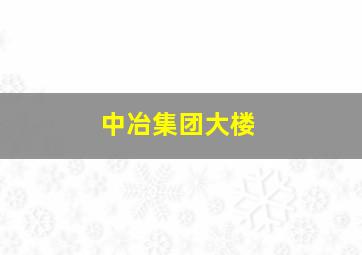 中冶集团大楼